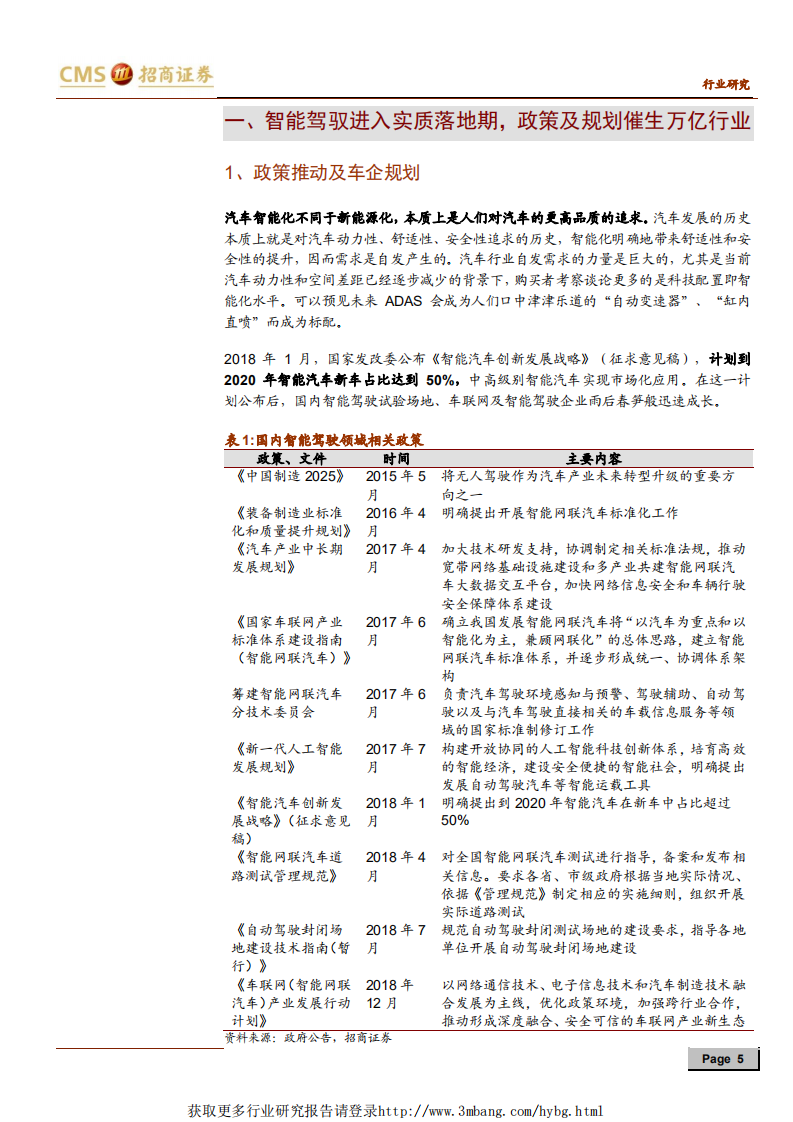 CMS 招商证券

行业研究

一、智能驾驭进入实质落地期，政策及规划催生万亿行业

1、政策推动及车企规划

汽车智能化不同于新能源化，本质上是人们对汽车的更高品质的追求。汽车发展的历史本质上就是对汽车动力性、舒适性、安全性追求的历史，智能化明确地带来舒适性和安全性的提升，因而需求是自发产生的。汽车行业自发需求的力量是巨大的，尤其是当前汽车动力性和空间差距已经逐步减少的背景下，购买者考察谈论更多的是科技配置即智能化水平。可以预见未来 ADAS 会成为人们口中津津乐道的“自动变速器”、“缸内直喷”而成为标配。

2018 年 1 月，国家发改委公布《智能汽车创新发展战略》（征求意见稿），计划到 2020 年智能汽车新车占比达到 50%，中高级别智能汽车实现市场化应用。在这一计划公布后，国内智能驾驶试验场地、车联网及智能驾驶企业雨后春笋般迅速成长。

表 1:国内智能驾驶领域相关政策

| 政策、文件 | 时间 | 主要内容 |
|---|---|---|
| 《中国制造 2025》 | 2015 年 5 月 | 将无人驾驶作为汽车产业未来转型升级的重要方向之一 |
| 《装备制造业标准化和质量提升规划》 | 2016 年 4 月 | 明确提出开展智能网联汽车标准化工作 |
| 《汽车产业中长期发展规划》 | 2017 年 4 月 | 加大技术研发支持，协调制定相关标准法规，推动宽带网络基础设施建设和多产业共建智能网联汽车大数据交互平台，加快网络信息安全和车辆行驶安全保障体系建设 |
| 《国家车联网产业标准体系建设指南（智能网联汽车）》 | 2017 年 6 月 | 确立我国发展智能网联汽车将“以汽车为重点和以智能化为主，兼顾网联化”的总体思路，建立智能网联汽车标准体系，并逐步形成统一、协调体系架构 |
| 筹建智能网联汽车分技术委员会 | 2017 年 6 月 | 负责汽车驾驶环境感知与预警、驾驶辅助、自动驾驶以及与汽车驾驶直接相关的车载信息服务等领域的国家标准制修订工作 |
| 《新一代人工智能发展规划》 | 2017 年 7 月 | 构建开放协同的人工智能科技创新体系，培育高效的智能经济，建设安全便捷的智能社会，明确提出发展自动驾驶汽车等智能运载工具 |
| 《智能汽车创新发展战略》（征求意见稿） | 2018 年 1 月 | 明确提出到 2020 年智能汽车在新车中占比超过 50% |
| 《智能网联汽车道路测试管理规范》 | 2018 年 4 月 | 对全国智能网联汽车测试进行指导，备案和发布相关信息。要求各省、市级政府根据当地实际情况、依据《管理规范》制定相应的实施细则，组织开展实际道路测试 |
| 《自动驾驶封闭场地建设技术指南（暂行）》 | 2018 年 7 月 | 规范自动驾驶封闭测试场地的建设要求，指导各地单位开展自动驾驶封闭场地建设 |
| 《车联网（智能网联汽车）产业发展行动计划》 | 2018 年 12 月 | 以网络通信技术、电子信息技术和汽车制造技术融合发展为主线，优化政策环境，加强跨行业合作，推动形成深度融合、安全可信的车联网产业新生态 |

资料来源：政府公告，招商证券

Page 5

获取更多行业研究报告请登录http://www.3mbang.com/hybg.html